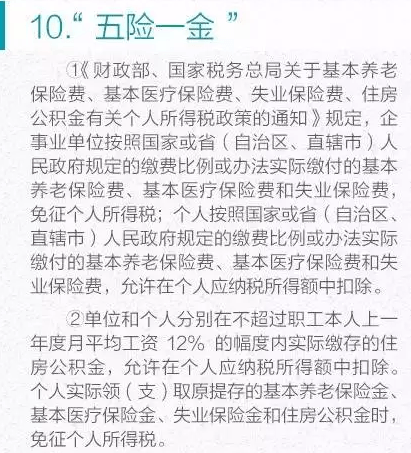 10.“五险一金”

①《财政部、国家税务总局关于基本养老保险费、基本医疗保险费、失业保险费、住房公积金有关个人所得税政策的通知》规定，企事业单位按照国家或省（自治区、直辖市）人民政府规定的缴费比例或办法实际缴付的基本养老保险费、基本医疗保险费和失业保险费，免征个人所得税；个人按照国家或省（自治区、直辖市）人民政府规定的缴费比例或办法实际缴付的基本养老保险费、基本医疗保险费和失业保险费，允许在个人应纳税所得额中扣除。

②单位和个人分别在不超过职工本人上一年度月平均工资12%的幅度内实际缴存的住房公积金，允许在个人应纳税所得额中扣除。个人实际领（支）取原提存的基本养老保险金、基本医疗保险金、失业保险金和住房公积金时，免征个人所得税。